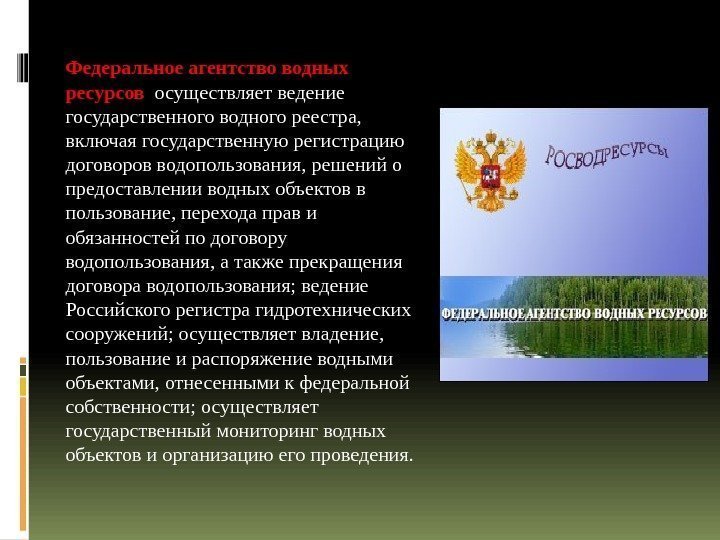 Федеральное агентство водных ресурсов осуществляет ведение государственного водного реестра, включая государственную регистрацию договоров водопользования, решений о предоставлении водных объектов в пользование, перехода прав и обязанностей по договору водопользования, а также прекращения договора водопользования; ведение Российского регистра гидротехнических сооружений; осуществляет владение, пользование и распоряжение водными объектами, отнесенными к федеральной собственности; осуществляет государственный мониторинг водных объектов и организацию его проведения.

РОСВОДРЕСУРСЫ

ФЕДЕРАЛЬНОЕ АГЕНТСТВО ВОДНЫХ РЕСУРСОВ